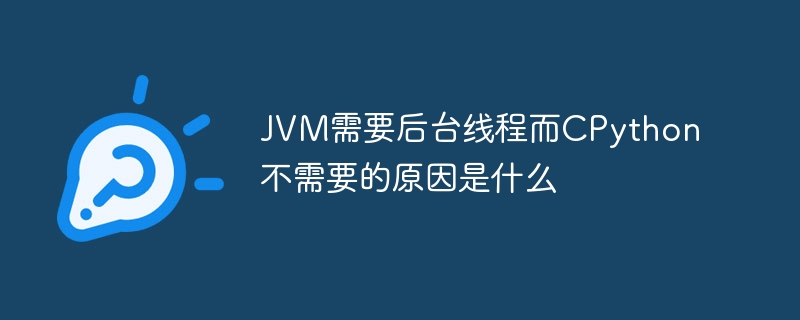 JVM需要后台线程而CPython不需要的原因是什么